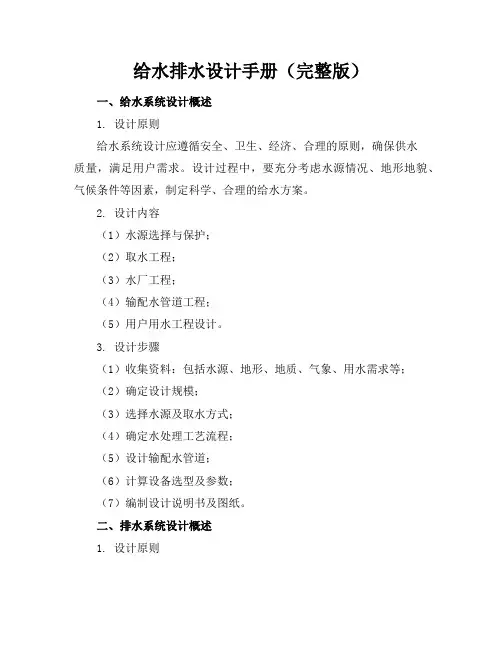 给水排水设计手册（完整版）

一、给水系统设计概述

1. 设计原则

给水系统设计应遵循安全、卫生、经济、合理的原则，确保供水质量，满足用户需求。设计过程中，要充分考虑水源情况、地形地貌、气候条件等因素，制定科学、合理的给水方案。

2. 设计内容

（1）水源选择与保护；

（2）取水工程；

（3）水厂工程；

（4）输配水管道工程；

（5）用户用水工程设计。

3. 设计步骤

（1）收集资料：包括水源、地形、地质、气象、用水需求等；

（2）确定设计规模；

（3）选择水源及取水方式；

（4）确定水处理工艺流程；

（5）设计输配水管道；

（6）计算设备选型及参数；

（7）编制设计说明书及图纸。

二、排水系统设计概述

1. 设计原则